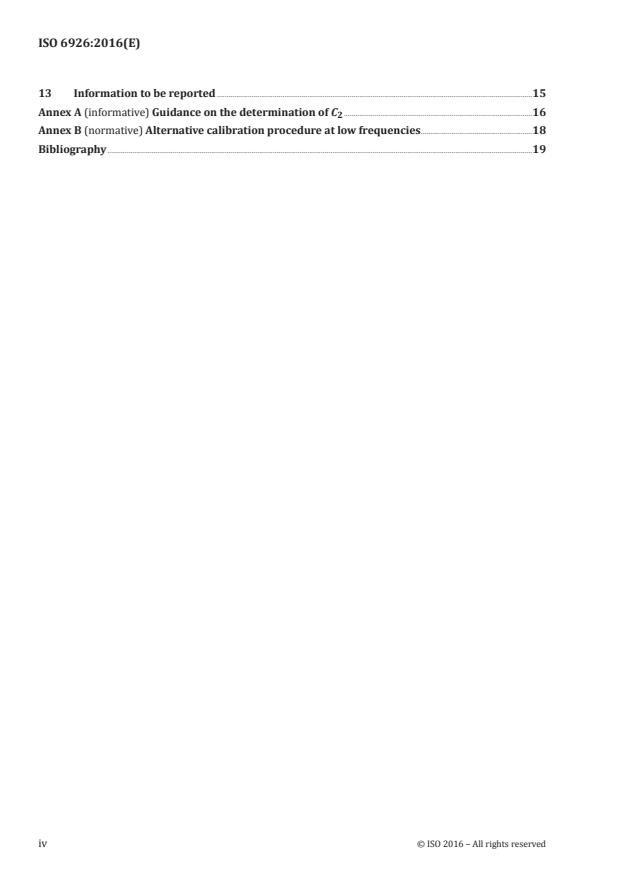 ISO 6926:2016(E)

13 Information to be reported 15
Annex A (informative) Guidance on the determination of $C_2$ 16
Annex B (normative) Alternative calibration procedure at low frequencies 18
Bibliography 19

iv © ISO 2016 – All rights reserved